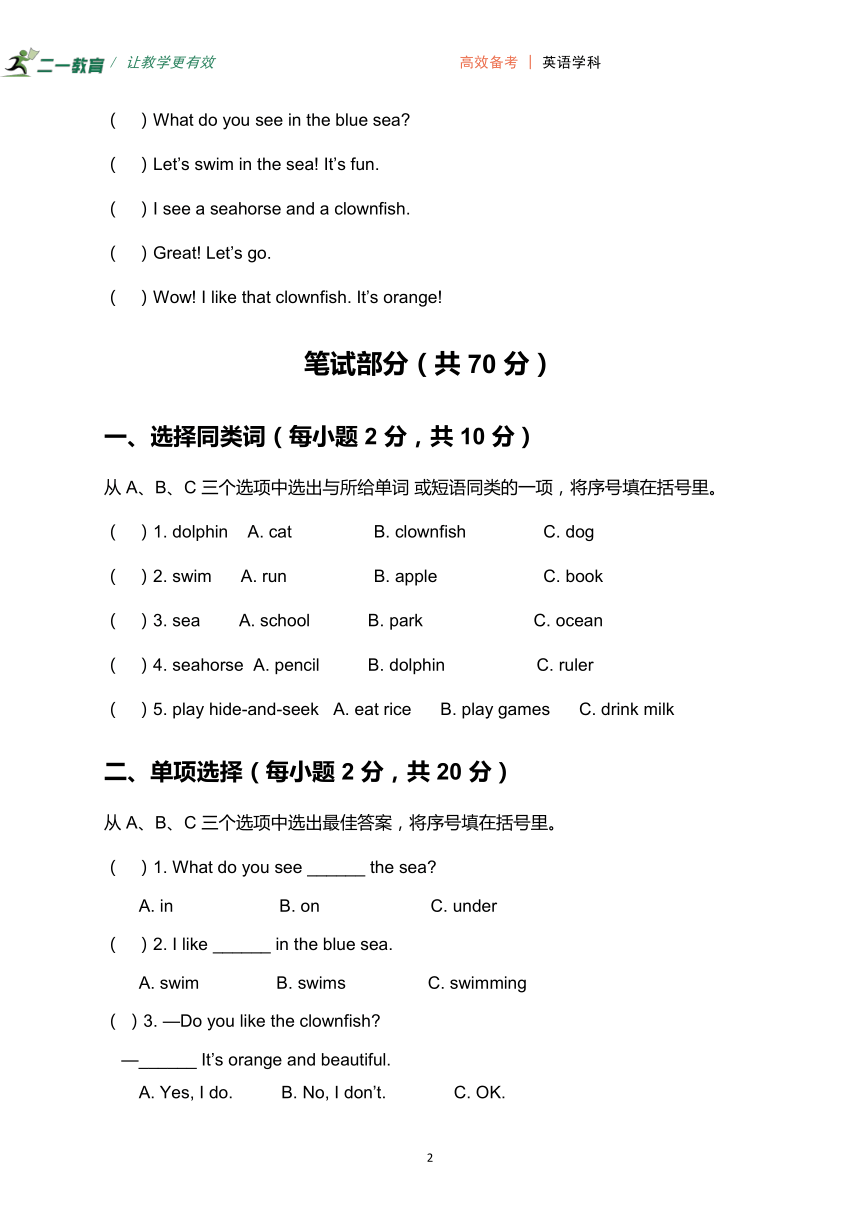 二一教育 / 让教学更有效　　高效备考 | 英语学科

(　) What do you see in the blue sea?

(　) Let's swim in the sea! It's fun.

(　) I see a seahorse and a clownfish.

(　) Great! Let's go.

(　) Wow! I like that clownfish. It's orange!

笔试部分（共 70 分）

一、选择同类词（每小题 2 分，共 10 分）

从 A、B、C 三个选项中选出与所给单词 或短语同类的一项，将序号填在括号里。

(　) 1. dolphin　A. cat　B. clownfish　C. dog

(　) 2. swim　A. run　B. apple　C. book

(　) 3. sea　A. school　B. park　C. ocean

(　) 4. seahorse　A. pencil　B. dolphin　C. ruler

(　) 5. play hide-and-seek　A. eat rice　B. play games　C. drink milk

二、单项选择（每小题 2 分，共 20 分）

从 A、B、C 三个选项中选出最佳答案，将序号填在括号里。

(　) 1. What do you see ______ the sea?

A. in　B. on　C. under

(　) 2. I like ______ in the blue sea.

A. swim　B. swims　C. swimming

(　) 3. —Do you like the clownfish?

—______ It's orange and beautiful.

A. Yes, I do.　B. No, I don't.　C. OK.

2